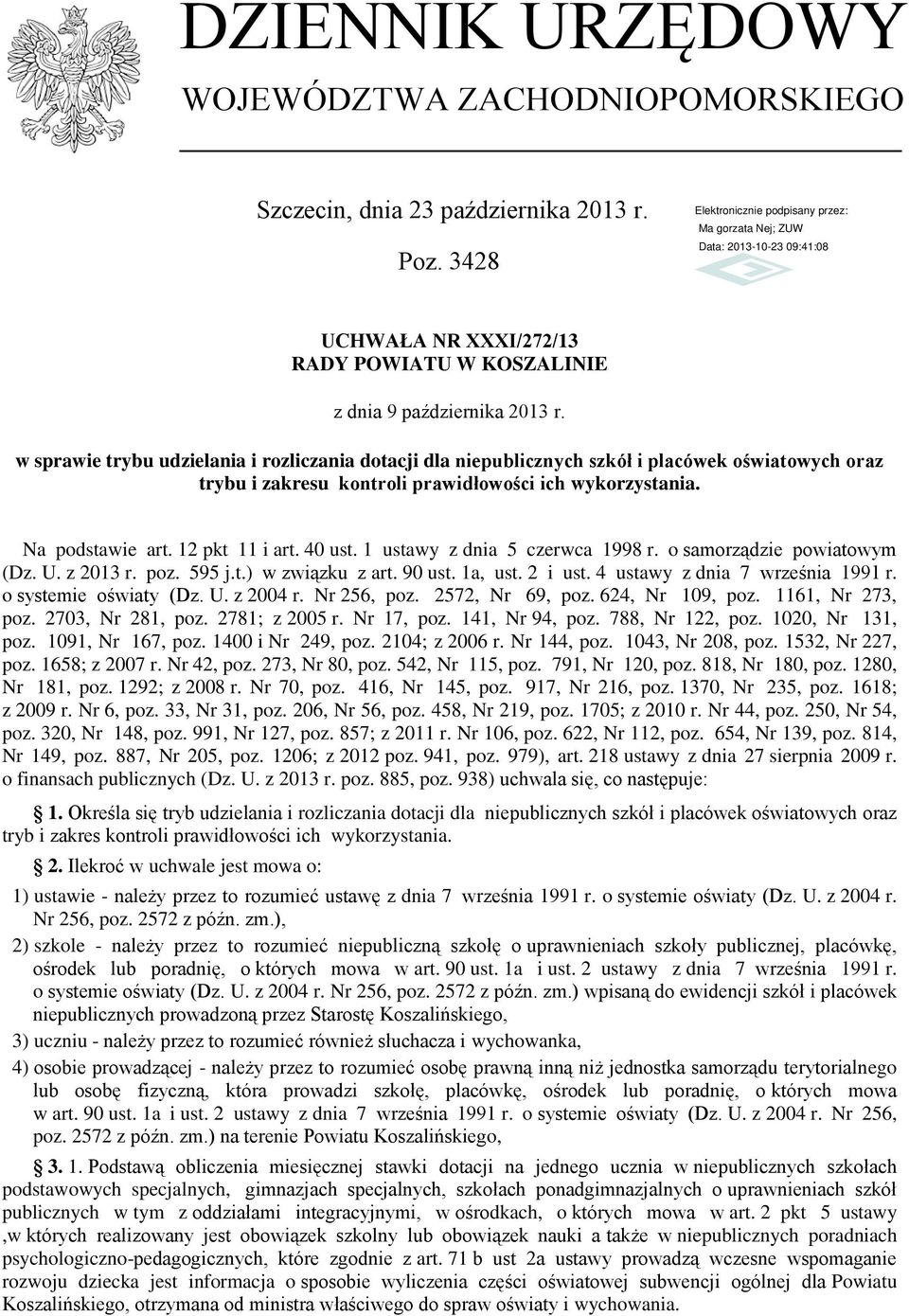 DZIENNIK URZĘDOWY
WOJEWÓDZTWA ZACHODNIOPOMORSKIEGO

Szczecin, dnia 23 października 2013 r.

Poz. 3428

Elektronicznie podpisany przez:
Ma gorzata Nej; ZUW
Data: 2013-10-23 09:41:08

UCHWAŁA NR XXXI/272/13
RADY POWIATU W KOSZALINIE

z dnia 9 października 2013 r.

w sprawie trybu udzielania i rozliczania dotacji dla niepublicznych szkół i placówek oświatowych oraz trybu i zakresu kontroli prawidłowości ich wykorzystania.

Na podstawie art. 12 pkt 11 i art. 40 ust. 1 ustawy z dnia 5 czerwca 1998 r. o samorządzie powiatowym (Dz. U. z 2013 r. poz. 595 j.t.) w związku z art. 90 ust. 1a, ust. 2 i ust. 4 ustawy z dnia 7 września 1991 r. o systemie oświaty (Dz. U. z 2004 r. Nr 256, poz. 2572, Nr 69, poz. 624, Nr 109, poz. 1161, Nr 273, poz. 2703, Nr 281, poz. 2781; z 2005 r. Nr 17, poz. 141, Nr 94, poz. 788, Nr 122, poz. 1020, Nr 131, poz. 1091, Nr 167, poz. 1400 i Nr 249, poz. 2104; z 2006 r. Nr 144, poz. 1043, Nr 208, poz. 1532, Nr 227, poz. 1658; z 2007 r. Nr 42, poz. 273, Nr 80, poz. 542, Nr 115, poz. 791, Nr 120, poz. 818, Nr 180, poz. 1280, Nr 181, poz. 1292; z 2008 r. Nr 70, poz. 416, Nr 145, poz. 917, Nr 216, poz. 1370, Nr 235, poz. 1618; z 2009 r. Nr 6, poz. 33, Nr 31, poz. 206, Nr 56, poz. 458, Nr 219, poz. 1705; z 2010 r. Nr 44, poz. 250, Nr 54, poz. 320, Nr 148, poz. 991, Nr 127, poz. 857; z 2011 r. Nr 106, poz. 622, Nr 112, poz. 654, Nr 139, poz. 814, Nr 149, poz. 887, Nr 205, poz. 1206; z 2012 poz. 941, poz. 979), art. 218 ustawy z dnia 27 sierpnia 2009 r. o finansach publicznych (Dz. U. z 2013 r. poz. 885, poz. 938) uchwala się, co następuje:

1. Określa się tryb udzielania i rozliczania dotacji dla niepublicznych szkół i placówek oświatowych oraz tryb i zakres kontroli prawidłowości ich wykorzystania.

2. Ilekroć w uchwale jest mowa o:

1) ustawie - należy przez to rozumieć ustawę z dnia 7 września 1991 r. o systemie oświaty (Dz. U. z 2004 r. Nr 256, poz. 2572 z późn. zm.),

2) szkole - należy przez to rozumieć niepubliczną szkołę o uprawnieniach szkoły publicznej, placówkę, ośrodek lub poradnię, o których mowa w art. 90 ust. 1a i ust. 2 ustawy z dnia 7 września 1991 r. o systemie oświaty (Dz. U. z 2004 r. Nr 256, poz. 2572 z późn. zm.) wpisaną do ewidencji szkół i placówek niepublicznych prowadzoną przez Starostę Koszalińskiego,

3) uczniu - należy przez to rozumieć również słuchacza i wychowanka,

4) osobie prowadzącej - należy przez to rozumieć osobę prawną inną niż jednostka samorządu terytorialnego lub osobę fizyczną, która prowadzi szkołę, placówkę, ośrodek lub poradnię, o których mowa w art. 90 ust. 1a i ust. 2 ustawy z dnia 7 września 1991 r. o systemie oświaty (Dz. U. z 2004 r. Nr 256, poz. 2572 z późn. zm.) na terenie Powiatu Koszalińskiego,

3. 1. Podstawą obliczenia miesięcznej stawki dotacji na jednego ucznia w niepublicznych szkołach podstawowych specjalnych, gimnazjach specjalnych, szkołach ponadgimnazjalnych o uprawnieniach szkół publicznych w tym z oddziałami integracyjnymi, w ośrodkach, o których mowa w art. 2 pkt 5 ustawy ,w których realizowany jest obowiązek szkolny lub obowiązek nauki a także w niepublicznych poradniach psychologiczno-pedagogicznych, które zgodnie z art. 71 b ust 2a ustawy prowadzą wczesne wspomaganie rozwoju dziecka jest informacja o sposobie wyliczenia części oświatowej subwencji ogólnej dla Powiatu Koszalińskiego, otrzymana od ministra właściwego do spraw oświaty i wychowania.